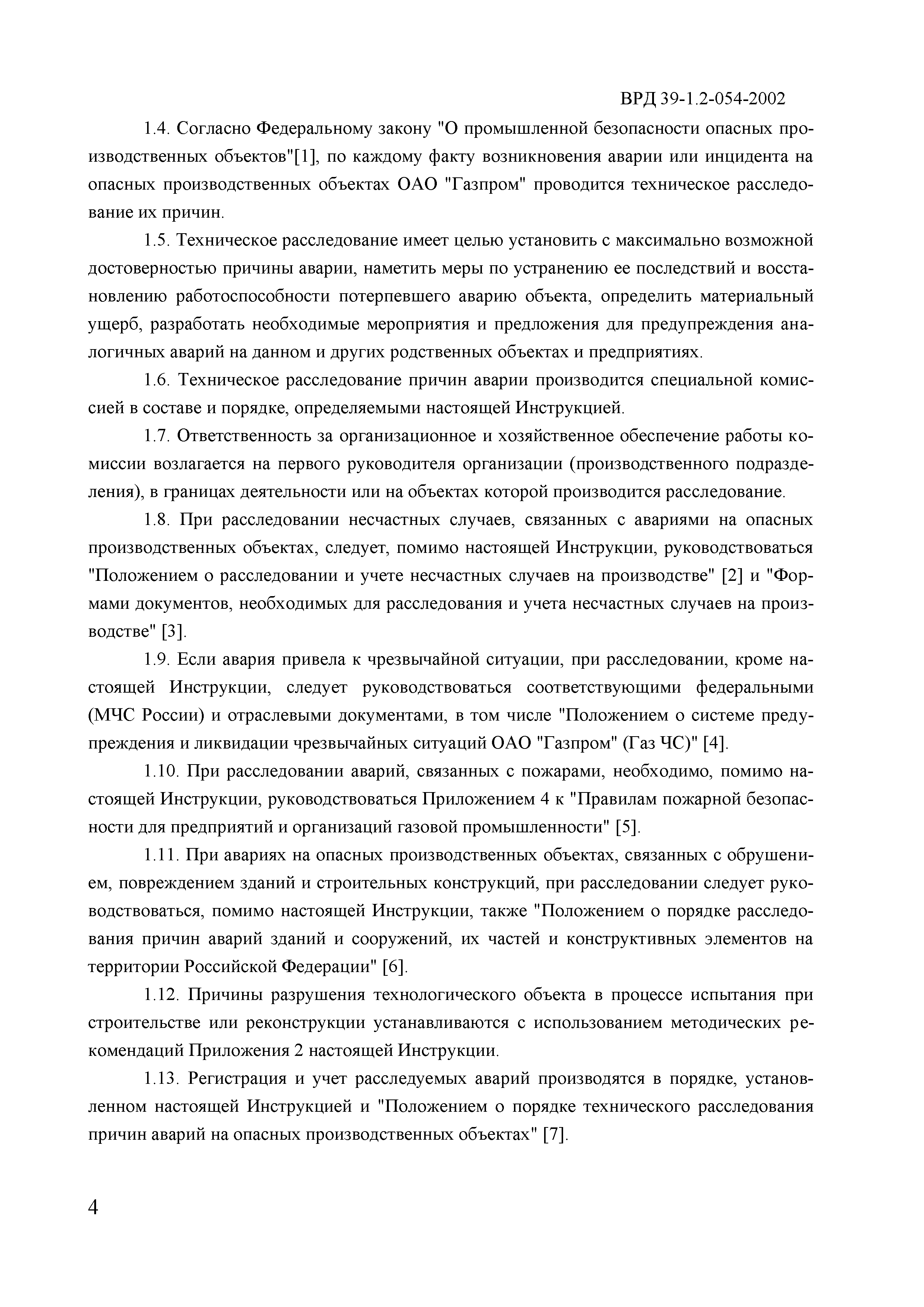 ВРД 39-1.2-054-2002

1.4. Согласно Федеральному закону "О промышленной безопасности опасных производственных объектов"[1], по каждому факту возникновения аварии или инцидента на опасных производственных объектах ОАО "Газпром" проводится техническое расследование их причин.

1.5. Техническое расследование имеет целью установить с максимально возможной достоверностью причины аварии, наметить меры по устранению ее последствий и восстановлению работоспособности потерпевшего аварию объекта, определить материальный ущерб, разработать необходимые мероприятия и предложения для предупреждения аналогичных аварий на данном и других родственных объектах и предприятиях.

1.6. Техническое расследование причин аварии производится специальной комиссией в составе и порядке, определяемыми настоящей Инструкцией.

1.7. Ответственность за организационное и хозяйственное обеспечение работы комиссии возлагается на первого руководителя организации (производственного подразделения), в границах деятельности или на объектах которой производится расследование.

1.8. При расследовании несчастных случаев, связанных с авариями на опасных производственных объектах, следует, помимо настоящей Инструкции, руководствоваться "Положением о расследовании и учете несчастных случаев на производстве" [2] и "Формами документов, необходимых для расследования и учета несчастных случаев на производстве" [3].

1.9. Если авария привела к чрезвычайной ситуации, при расследовании, кроме настоящей Инструкции, следует руководствоваться соответствующими федеральными (МЧС России) и отраслевыми документами, в том числе "Положением о системе предупреждения и ликвидации чрезвычайных ситуаций ОАО "Газпром" (Газ ЧС)" [4].

1.10. При расследовании аварий, связанных с пожарами, необходимо, помимо настоящей Инструкции, руководствоваться Приложением 4 к "Правилам пожарной безопасности для предприятий и организаций газовой промышленности" [5].

1.11. При авариях на опасных производственных объектах, связанных с обрушением, повреждением зданий и строительных конструкций, при расследовании следует руководствоваться, помимо настоящей Инструкции, также "Положением о порядке расследования причин аварий зданий и сооружений, их частей и конструктивных элементов на территории Российской Федерации" [6].

1.12. Причины разрушения технологического объекта в процессе испытания при строительстве или реконструкции устанавливаются с использованием методических рекомендаций Приложения 2 настоящей Инструкции.

1.13. Регистрация и учет расследуемых аварий производятся в порядке, установленном настоящей Инструкцией и "Положением о порядке технического расследования причин аварий на опасных производственных объектах" [7].

4